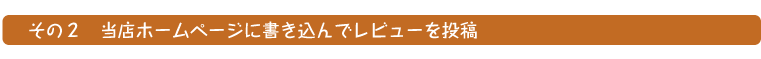 その２　当店ホームページに書き込んでレビューを投稿